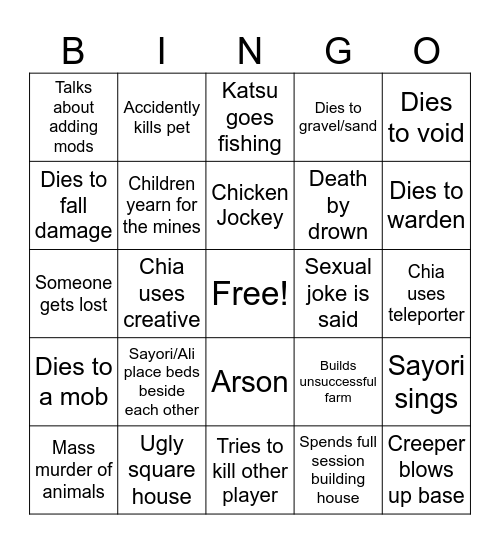 | B | I | N | G | O |
|---|---|---|---|---|
| Talks about adding mods | Accidently kills pet | Katsu goes fishing | Dies to gravel/sand | Dies to void |
| Dies to fall damage | Children yearn for the mines | Chicken Jockey | Death by drown | Dies to warden |
| Someone gets lost | Chia uses creative | Free! | Sexual joke is said | Chia uses teleporter |
| Dies to a mob | Sayori/Ali place beds beside each other | Arson | Builds unsuccessful farm | Sayori sings |
| Mass murder of animals | Ugly square house | Tries to kill other player | Spends full session building house | Creeper blows up base |